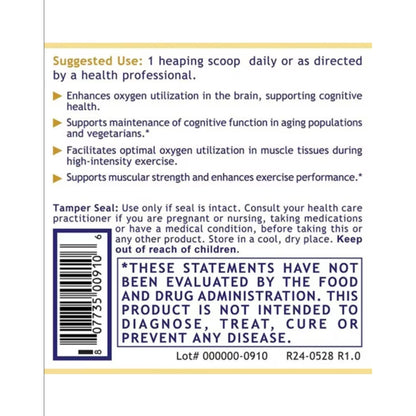 Suggested Use: 1 heaping scoop daily or as directed by a health professional.

Enhances oxygen utilization in the brain, supporting cognitive health.

Supports maintenance of cognitive function in aging populations and vegetarians.*

Facilitates optimal oxygen utilization in muscle tissues during high-intensity exercise.

Supports muscular strength and enhances exercise performance.*

Tamper Seal: Use only if seal is intact. Consult your health care practitioner if you are pregnant or nursing, taking medications or have a medical condition, before taking this or any other product. Store in a cool, dry place. Keep out of reach of children.

8 07735 00910 6

*THESE STATEMENTS HAVE NOT BEEN EVALUATED BY THE FOOD AND DRUG ADMINISTRATION. THIS PRODUCT IS NOT INTENDED TO DIAGNOSE, TREAT, CURE OR PREVENT ANY DISEASE.

Lot# 000000-0910 R24-0528 R1.0